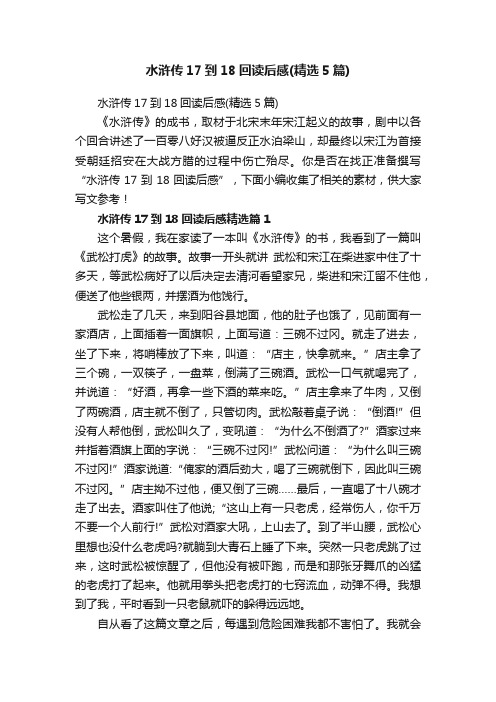 水浒传 17 到 18 回读后感(精选 5 篇)

水浒传 17 到 18 回读后感(精选 5 篇)

《水浒传》的成书，取材于北宋末年宋江起义的故事，剧中以各个回合讲述了一百零八好汉被逼反正水泊梁山，却最终以宋江为首接受朝廷招安在大战方腊的过程中伤亡殆尽。你是否在找正准备撰写“水浒传 17 到 18 回读后感”，下面小编收集了相关的素材，供大家写文参考！

水浒传 17 到 18 回读后感精选篇 1

这个暑假，我在家读了一本叫《水浒传》的书，我看到了一篇叫《武松打虎》的故事。故事一开头就讲 武松和宋江在柴进家中住了十多天，等武松病好了以后决定去清河看望家兄，柴进和宋江留不住他，便送了他些银两，并摆酒为他饯行。

武松走了几天，来到阳谷县地面，他的肚子也饿了，见前面有一家酒店，上面插着一面旗帜，上面写道：三碗不过冈。就走了进去，坐了下来，将哨棒放了下来，叫道：“店主，快拿就来。”店主拿了三个碗，一双筷子，一盘菜，倒满了三碗酒。武松一口气就喝完了，并说道：“好酒，再拿一些下酒的菜来吃。”店主拿来了牛肉，又倒了两碗酒，店主就不倒了，只管切肉。武松敲着桌子说：“倒酒!”但没有人帮他倒，武松叫久了，变吼道：“为什么不倒酒了?”酒家过来并指着酒旗上面的字说：“三碗不过冈!”武松问道：“为什么叫三碗不过冈!”酒家说道:“俺家的酒后劲大，喝了三碗就倒下，因此叫三碗不过冈。”店主拗不过他，便又倒了三碗……最后，一直喝了十八碗才走了出去。酒家叫住了他说;“这山上有一只老虎，经常伤人，你千万不要一个人前行!”武松对酒家大吼，上山去了。到了半山腰，武松心里想也没什么老虎吗?就躺到大青石上睡了下来。突然一只老虎跳了过来，这时武松被惊醒了，但他没有被吓跑，而是和那张牙舞爪的凶猛的老虎打了起来。他就用拳头把老虎打的七窍流血，动弹不得。我想到了我，平时看到一只老鼠就吓的躲得远远地。

自从看了这篇文章之后，每遇到危险困难我都不害怕了。我就会